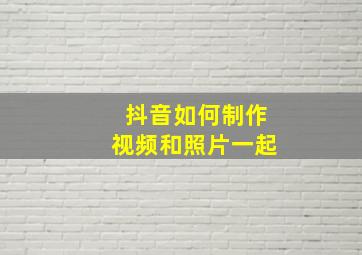 抖音如何制作
视频和照片一起